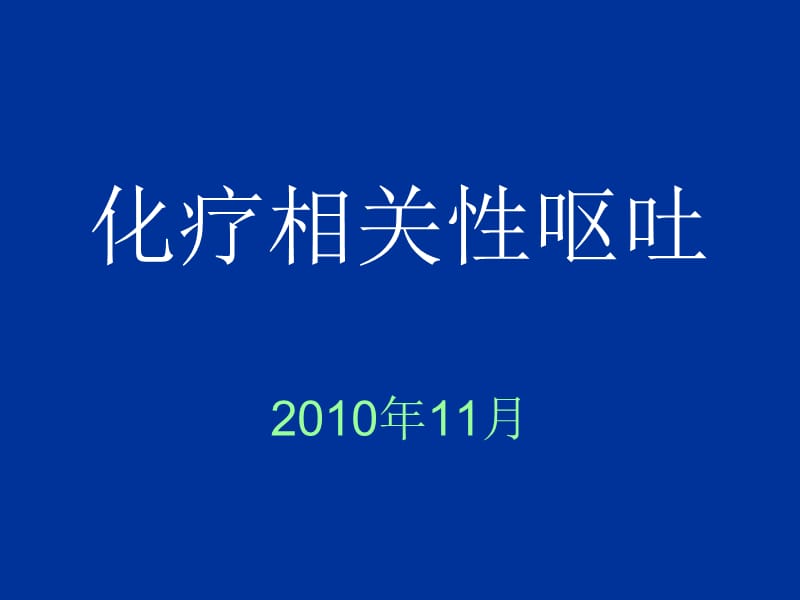 化疗相关性呕吐

2010年11月